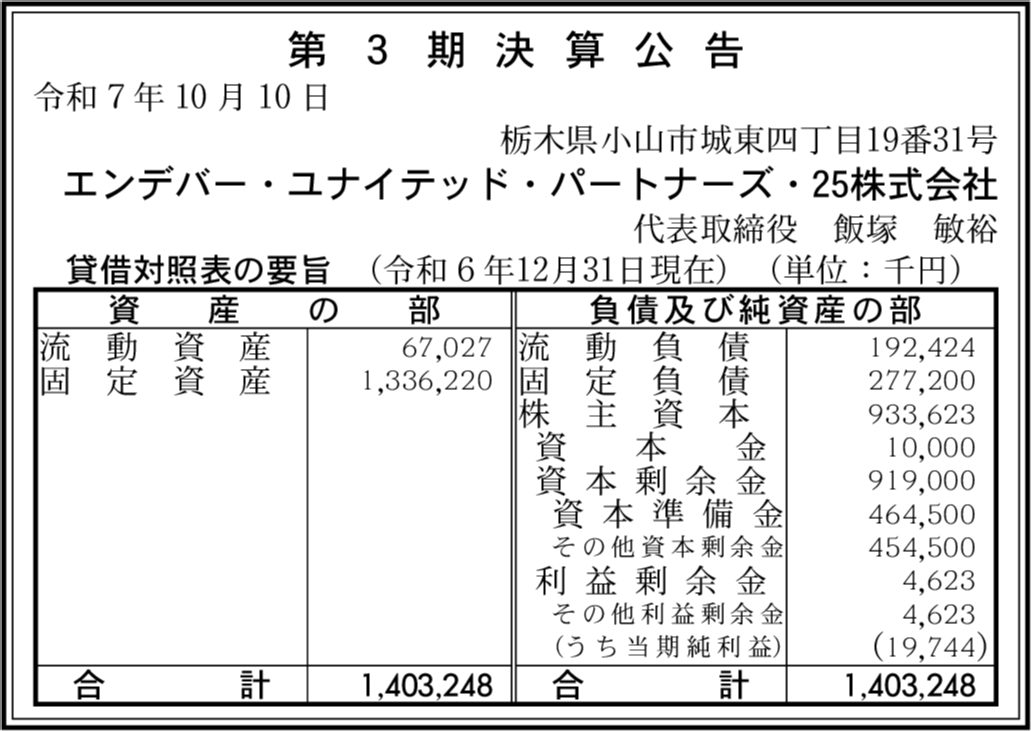 第3期決算公告

令和7年10月10日

栃木県小山市城東四丁目19番31号

エンデバー・ユナイテッド・パートナーズ・25株式会社

代表取締役 飯塚 敏裕

貸借対照表の要旨 (令和6年12月31日現在) (単位:千円)

| 資産の部 | | 負債及び純資産の部 | |
|---|---|---|---|
| 流動資産 | 67,027 | 流動負債 | 192,424 |
| 固定資産 | 1,336,220 | 固定負債 | 277,200 |
| | | 株主資本 | 933,623 |
| | | 資本金 | 10,000 |
| | | 資本剰余金 | 919,000 |
| | | 資本準備金 | 464,500 |
| | | その他資本剰余金 | 454,500 |
| | | 利益剰余金 | 4,623 |
| | | その他利益剰余金 | 4,623 |
| | | (うち当期純利益) | (19,744) |
| 合計 | 1,403,248 | 合計 | 1,403,248 |